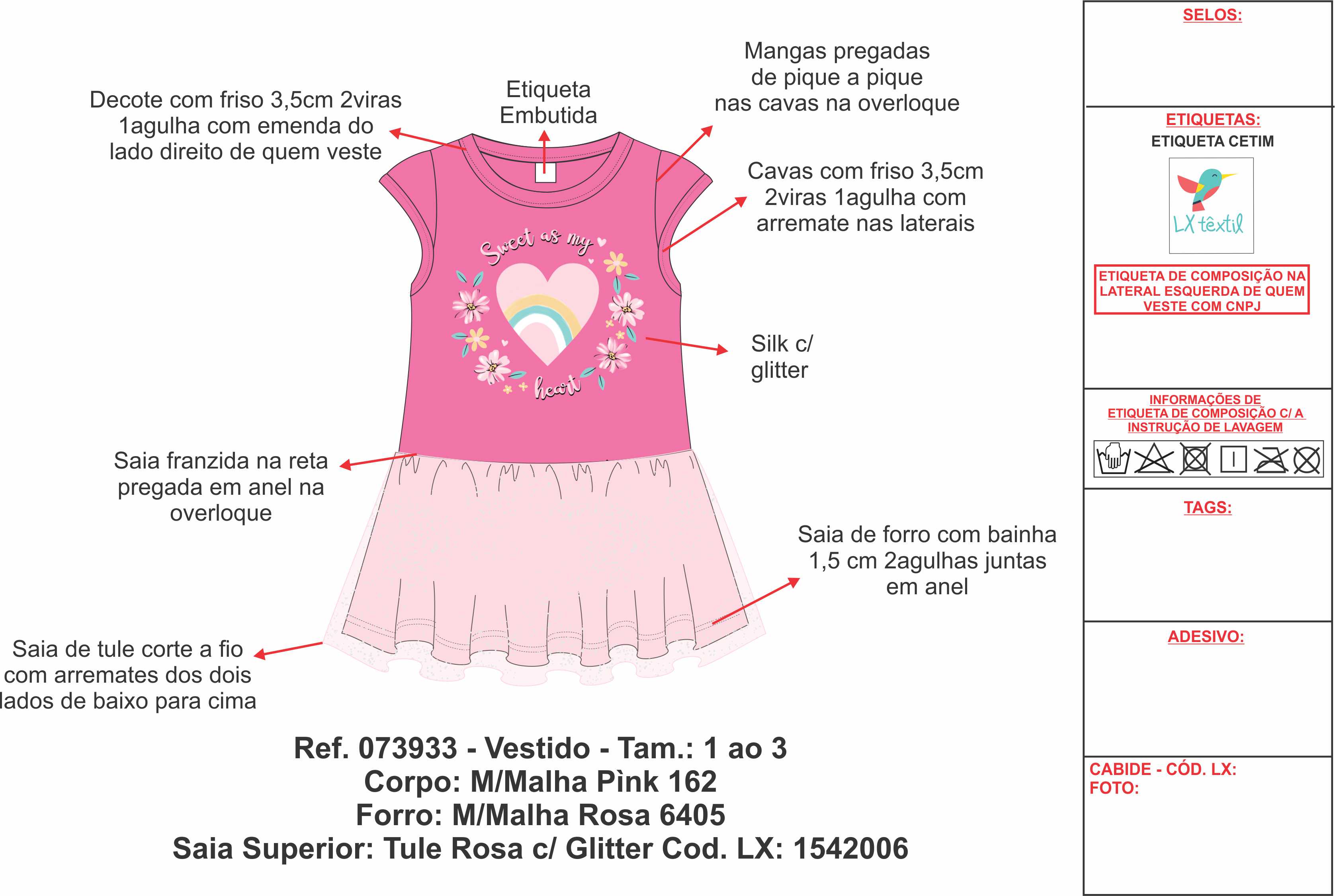 Decote com friso 3,5cm 2viras 1agulha com emenda do lado direito de quem veste

Etiqueta Embutida

Mangas pregadas de pique a pique nas cavas na overloque

Cavas com friso 3,5cm 2viras 1agulha com arremate nas laterais

Sweet as my heart

Silk c/ glitter

Saia franzida na reta pregada em anel na overloque

Saia de forro com bainha 1,5 cm 2agulhas juntas em anel

Saia de tule corte a fio com arremates dos dois lados de baixo para cima

Ref. 073933 - Vestido - Tam.: 1 ao 3
Corpo: M/Malha Pìnk 162
Forro: M/Malha Rosa 6405
Saia Superior: Tule Rosa c/ Glitter Cod. LX: 1542006

SELOS:

ETIQUETAS:
ETIQUETA CETIM

LX têxtil

ETIQUETA DE COMPOSIÇÃO NA LATERAL ESQUERDA DE QUEM VESTE COM CNPJ

INFORMAÇÕES DE ETIQUETA DE COMPOSIÇÃO C/ A INSTRUÇÃO DE LAVAGEM

TAGS:

ADESIVO:

CABIDE - CÓD. LX:
FOTO: